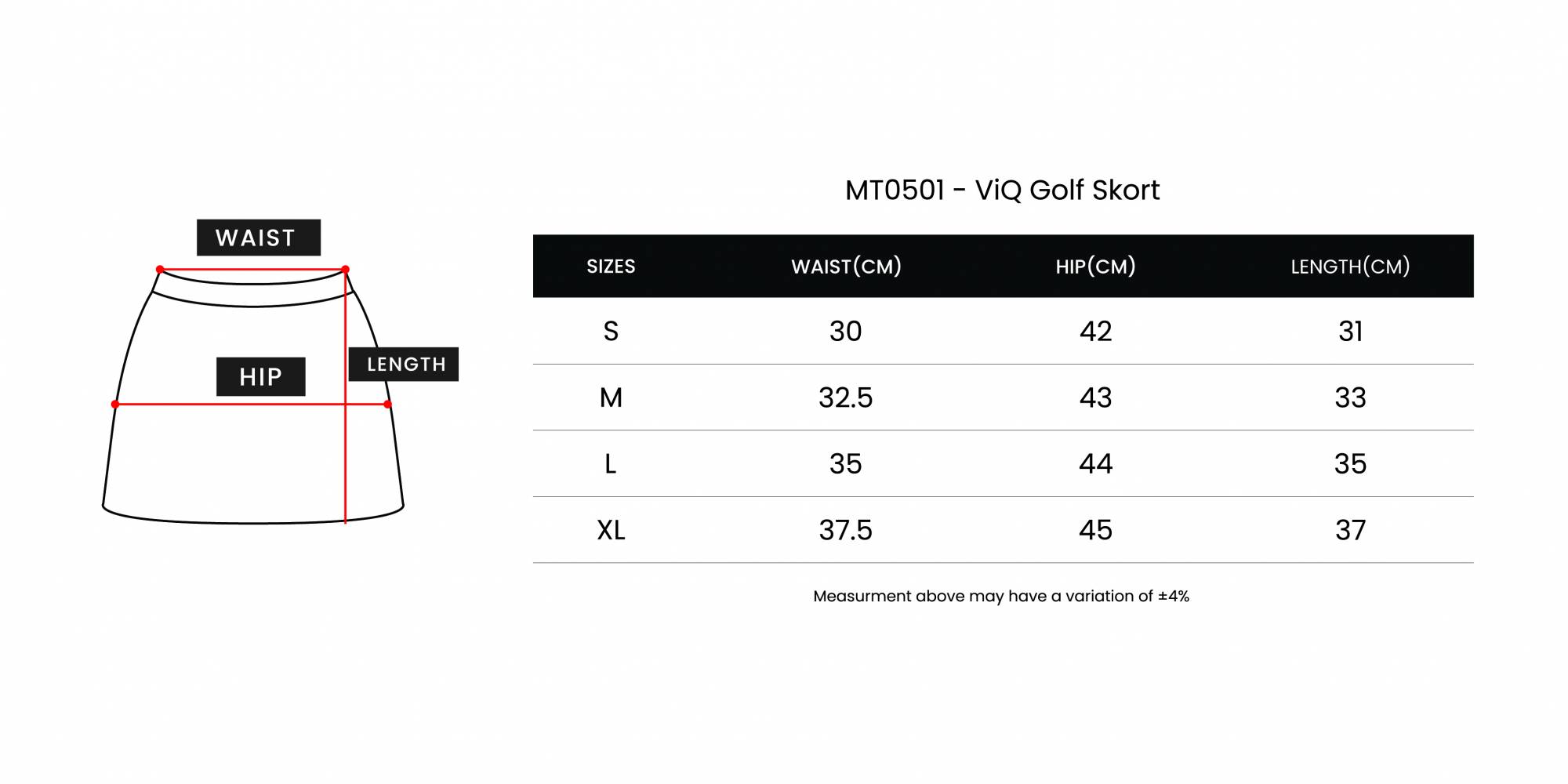 WAIST

HIP

LENGTH

MT0501 - ViQ Golf Skort

| SIZES | WAIST(CM) | HIP(CM) | LENGTH(CM) |
|---|---|---|---|
| S | 30 | 42 | 31 |
| M | 32.5 | 43 | 33 |
| L | 35 | 44 | 35 |
| XL | 37.5 | 45 | 37 |

Measurment above may have a variation of ±4%